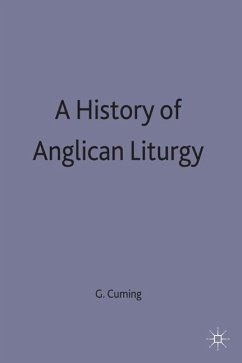 A History of Anglican Liturgy

G. Cuming